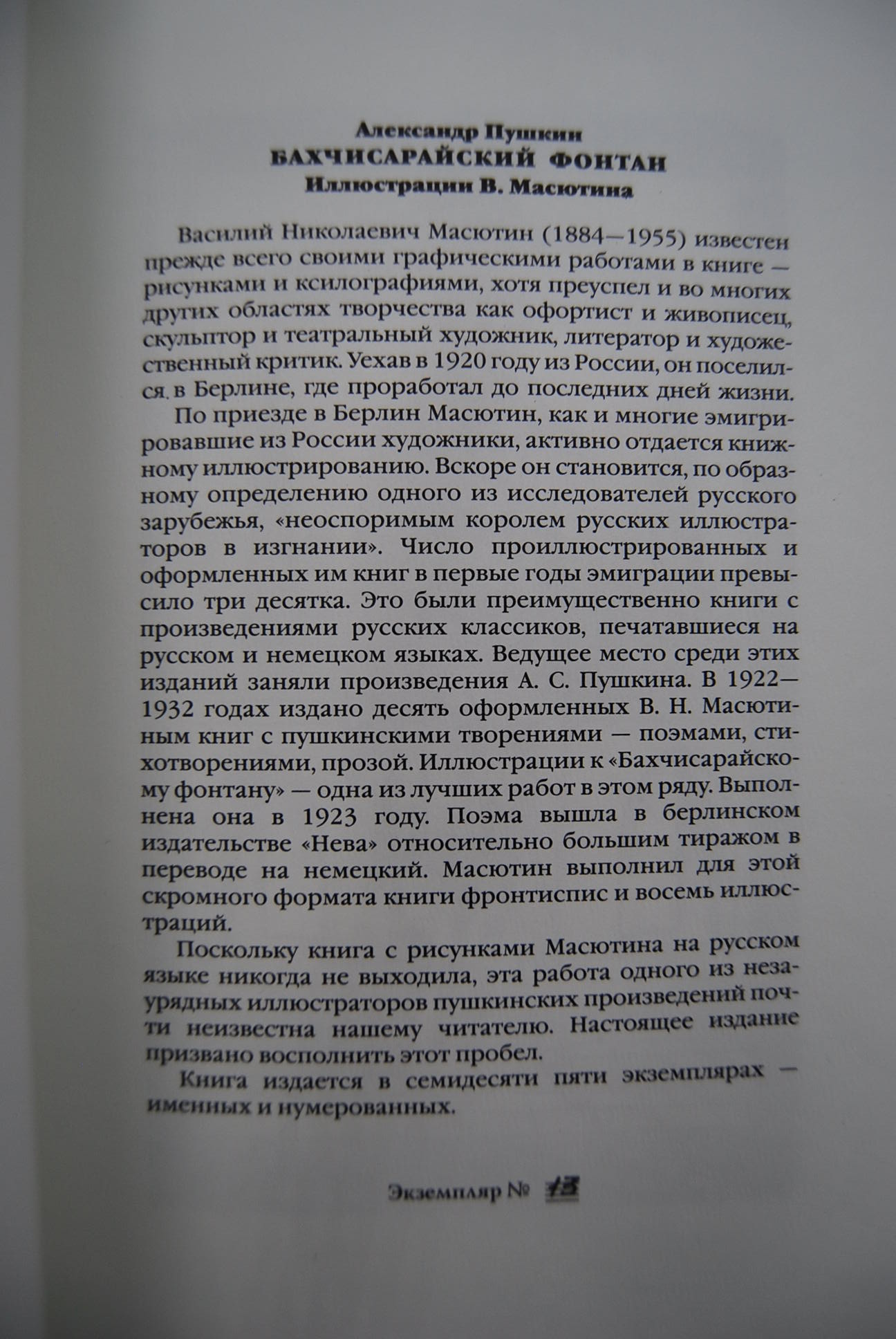 Александр Пушкин
БАХЧИСАРАЙСКИЙ ФОНТАН
Иллюстрации В. Масютина

Василий Николаевич Масютин (1884—1955) известен прежде всего своими графическими работами в книге — рисунками и ксилографиями, хотя преуспел и во многих других областях творчества как офортист и живописец, скульптор и театральный художник, литератор и художественный критик. Уехав в 1920 году из России, он поселился в Берлине, где проработал до последних дней жизни.

По приезде в Берлин Масютин, как и многие эмигрировавшие из России художники, активно отдается книжному иллюстрированию. Вскоре он становится, по образному определению одного из исследователей русского зарубежья, «неоспоримым королем русских иллюстраторов в изгнании». Число проиллюстрированных и оформленных им книг в первые годы эмиграции превысило три десятка. Это были преимущественно книги с произведениями русских классиков, печатавшиеся на русском и немецком языках. Ведущее место среди этих изданий заняли произведения А. С. Пушкина. В 1922—1932 годах издано десять оформленных В. Н. Масютиным книг с пушкинскими творениями — поэмами, стихотворениями, прозой. Иллюстрации к «Бахчисарайскому фонтану» — одна из лучших работ в этом ряду. Выполнена она в 1923 году. Поэма вышла в берлинском издательстве «Нева» относительно большим тиражом в переводе на немецкий. Масютин выполнил для этой скромного формата книги фронтиспис и восемь иллюстраций.

Поскольку книга с рисунками Масютина на русском языке никогда не выходила, эта работа одного из незаурядных иллюстраторов пушкинских произведений почти неизвестна нашему читателю. Настоящее издание призвано восполнить этот пробел.

Книга издается в семидесяти пяти экземплярах — именных и нумерованных.

Экземпляр № 13